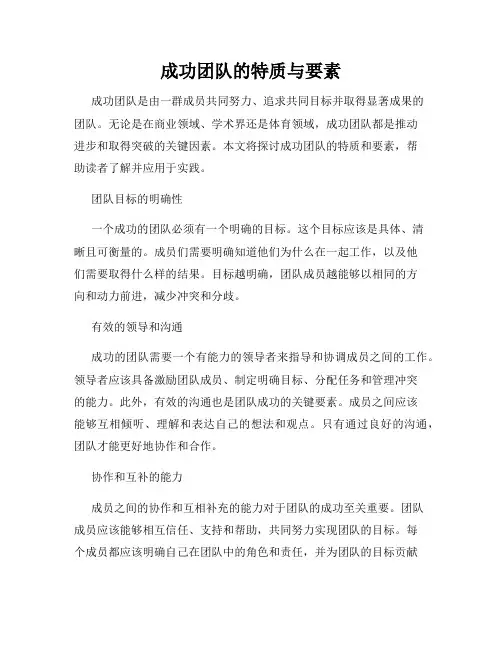 成功团队的特质与要素

成功团队是由一群成员共同努力、追求共同目标并取得显著成果的团队。无论是在商业领域、学术界还是体育领域，成功团队都是推动进步和取得突破的关键因素。本文将探讨成功团队的特质和要素，帮助读者了解并应用于实践。

团队目标的明确性

一个成功的团队必须有一个明确的目标。这个目标应该是具体、清晰且可衡量的。成员们需要明确知道他们为什么在一起工作，以及他们需要取得什么样的结果。目标越明确，团队成员越能够以相同的方向和动力前进，减少冲突和分歧。

有效的领导和沟通

成功的团队需要一个有能力的领导者来指导和协调成员之间的工作。领导者应该具备激励团队成员、制定明确目标、分配任务和管理冲突的能力。此外，有效的沟通也是团队成功的关键要素。成员之间应该能够互相倾听、理解和表达自己的想法和观点。只有通过良好的沟通，团队才能更好地协作和合作。

协作和互补的能力

成员之间的协作和互相补充的能力对于团队的成功至关重要。团队成员应该能够相互信任、支持和帮助，共同努力实现团队的目标。每个成员都应该明确自己在团队中的角色和责任，并为团队的目标贡献